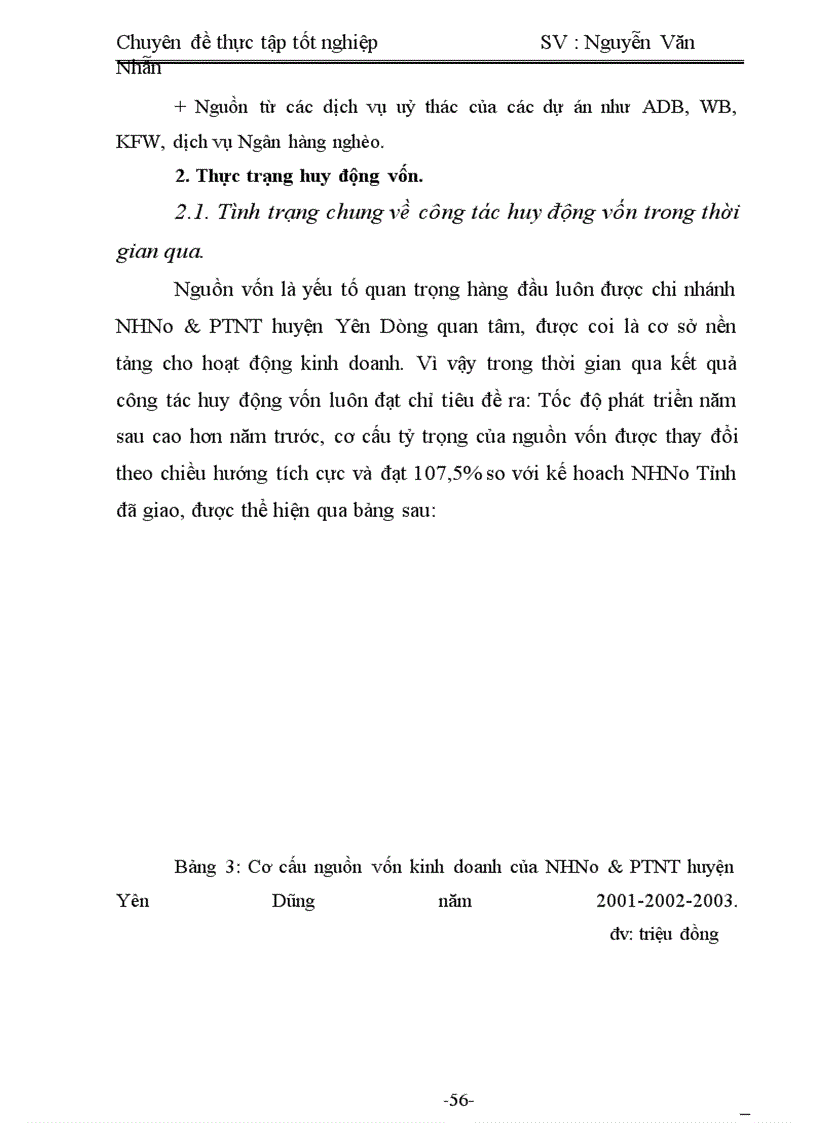 Chuyên đề thực tập tốt nghiệp SV : Nguyễn Văn Nhẫn

+ Nguồn từ các dịch vụ uỷ thác của các dự án như ADB, WB, KFW, dịch vụ Ngân hàng nghèo.

2. Thực trạng huy động vốn.

2.1. Tình trạng chung về công tác huy động vốn trong thời gian qua.

Nguồn vốn là yếu tố quan trọng hàng đầu luôn được chi nhánh NHNo & PTNT huyện Yên Dòng quan tâm, được coi là cơ sở nền tảng cho hoạt động kinh doanh. Vì vậy trong thời gian qua kết quả công tác huy động vốn luôn đạt chỉ tiêu đề ra: Tốc độ phát triển năm sau cao hơn năm trước, cơ cấu tỷ trọng của nguồn vốn được thay đổi theo chiều hướng tích cực và đạt 107,5% so với kế hoach NHNo Tỉnh đã giao, được thể hiện qua bảng sau:

Bảng 3: Cơ cấu nguồn vốn kinh doanh của NHNo & PTNT huyện Yên Dũng năm 2001-2002-2003.

đv: triệu đồng

-56-